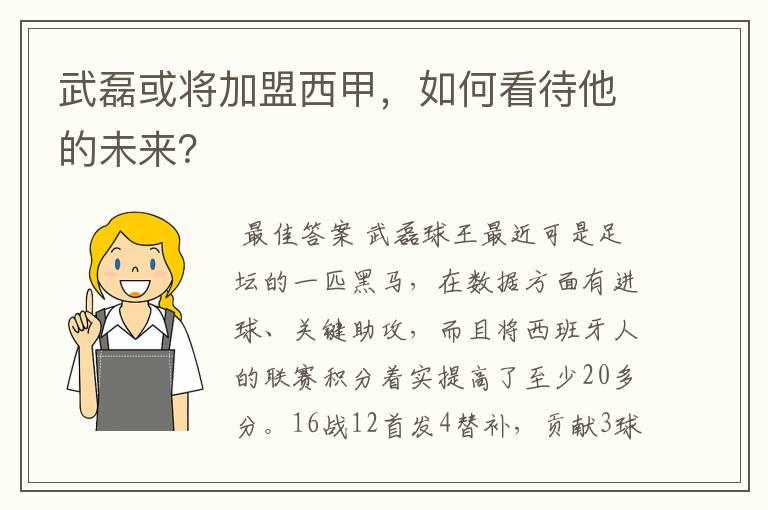 武磊或将加盟西甲，如何看待他的未来?

最佳答案 武磊球王最近可是足坛的一匹黑马，在数据方面有进球、关键助攻，而且将西班牙人的联赛积分着实提高了至少20多分。16战12首发4替补，贡献3球